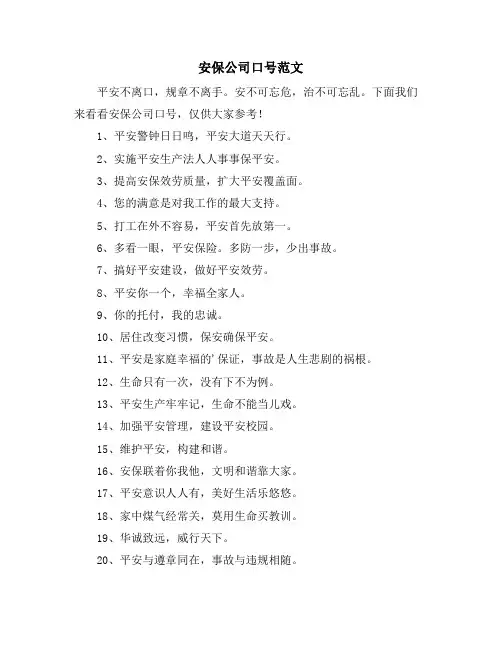 安保公司口号范文

平安不离口，规章不离手。安不可忘危，治不可忘乱。下面我们来看看安保公司口号，仅供大家参考！

1、平安警钟日日鸣，平安大道天天行。

2、实施平安生产法人人事事保平安。

3、提高安保效劳质量，扩大平安覆盖面。

4、您的满意是对我工作的最大支持。

5、打工在外不容易，平安首先放第一。

6、多看一眼，平安保险。多防一步，少出事故。

7、搞好平安建设，做好平安效劳。

8、平安你一个，幸福全家人。

9、你的托付，我的忠诚。

10、居住改变习惯，保安确保平安。

11、平安是家庭幸福的'保证，事故是人生悲剧的祸根。

12、生命只有一次，没有下不为例。

13、平安生产牢牢记，生命不能当儿戏。

14、加强平安管理，建设平安校园。

15、维护平安，构建和谐。

16、安保联着你我他，文明和谐靠大家。

17、平安意识人人有，美好生活乐悠悠。

18、家中煤气经常关，莫用生命买教训。

19、华诚致远，威行天下。

20、平安与遵章同在，事故与违规相随。